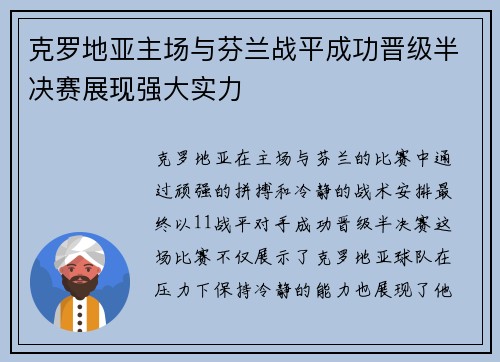 克罗地亚主场与芬兰战平成功晋级半决赛展现强大实力

克罗地亚在主场与芬兰的比赛中通过顽强的拼搏和冷静的战术安排最终以11战平对手成功晋级半决赛这场比赛不仅展示了克罗地亚球队在压力下保持冷静的能力也展现了他